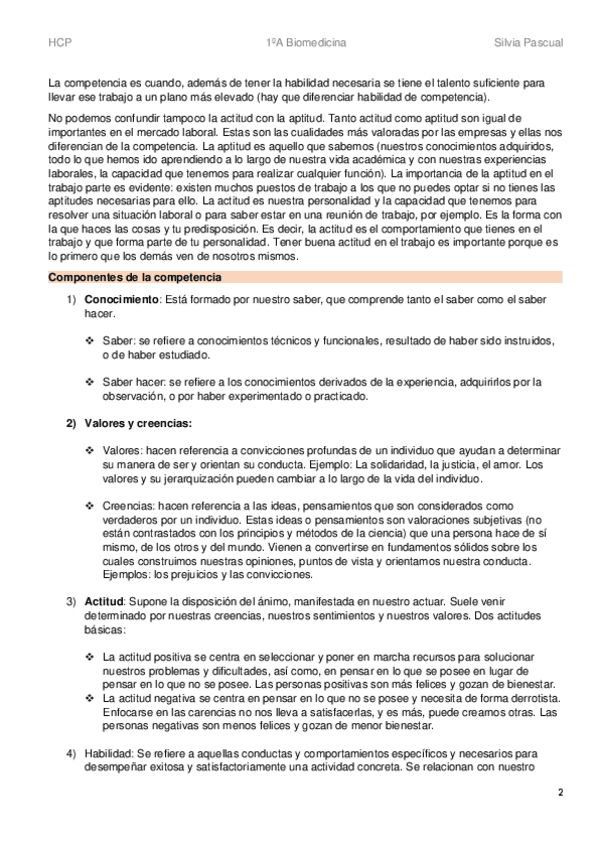 HCP 1ºA Biomedicina Silvia Pascual

La competencia es cuando, además de tener la habilidad necesaria se tiene el talento suficiente para llevar ese trabajo a un plano más elevado (hay que diferenciar habilidad de competencia).

No podemos confundir tampoco la actitud con la aptitud. Tanto actitud como aptitud son igual de importantes en el mercado laboral. Estas son las cualidades más valoradas por las empresas y ellas nos diferencian de la competencia. La aptitud es aquello que sabemos (nuestros conocimientos adquiridos, todo lo que hemos ido aprendiendo a lo largo de nuestra vida académica y con nuestras experiencias laborales, la capacidad que tenemos para realizar cualquier función). La importancia de la aptitud en el trabajo parte es evidente: existen muchos puestos de trabajo a los que no puedes optar si no tienes las aptitudes necesarias para ello. La actitud es nuestra personalidad y la capacidad que tenemos para resolver una situación laboral o para saber estar en una reunión de trabajo, por ejemplo. Es la forma con la que haces las cosas y tu predisposición. Es decir, la actitud es el comportamiento que tienes en el trabajo y que forma parte de tu personalidad. Tener buena actitud en el trabajo es importante porque es lo primero que los demás ven de nosotros mismos.

Componentes de la competencia

1) Conocimiento: Está formado por nuestro saber, que comprende tanto el saber como el saber hacer.

❖ Saber: se refiere a conocimientos técnicos y funcionales, resultado de haber sido instruidos, o de haber estudiado.

❖ Saber hacer: se refiere a los conocimientos derivados de la experiencia, adquirirlos por la observación, o por haber experimentado o practicado.

2) Valores y creencias:

❖ Valores: hacen referencia a convicciones profundas de un individuo que ayudan a determinar su manera de ser y orientan su conducta. Ejemplo: La solidaridad, la justicia, el amor. Los valores y su jerarquización pueden cambiar a lo largo de la vida del individuo.

❖ Creencias: hacen referencia a las ideas, pensamientos que son considerados como verdaderos por un individuo. Estas ideas o pensamientos son valoraciones subjetivas (no están contrastados con los principios y métodos de la ciencia) que una persona hace de sí mismo, de los otros y del mundo. Vienen a convertirse en fundamentos sólidos sobre los cuales construimos nuestras opiniones, puntos de vista y orientamos nuestra conducta. Ejemplos: los prejuicios y las convicciones.

3) Actitud: Supone la disposición del ánimo, manifestada en nuestro actuar. Suele venir determinado por nuestras creencias, nuestros sentimientos y nuestros valores. Dos actitudes básicas:

❖ La actitud positiva se centra en seleccionar y poner en marcha recursos para solucionar nuestros problemas y dificultades, así como, en pensar en lo que se posee en lugar de pensar en lo que no se posee. Las personas positivas son más felices y gozan de bienestar.
❖ La actitud negativa se centra en pensar en lo que no se posee y necesita de forma derrotista. Enfocarse en las carencias no nos lleva a satisfacerlas, y es más, puede crearnos otras. Las personas negativas son menos felices y gozan de menor bienestar.

4) Habilidad: Se refiere a aquellas conductas y comportamientos específicos y necesarios para desempeñar exitosa y satisfactoriamente una actividad concreta. Se relacionan con nuestro

2